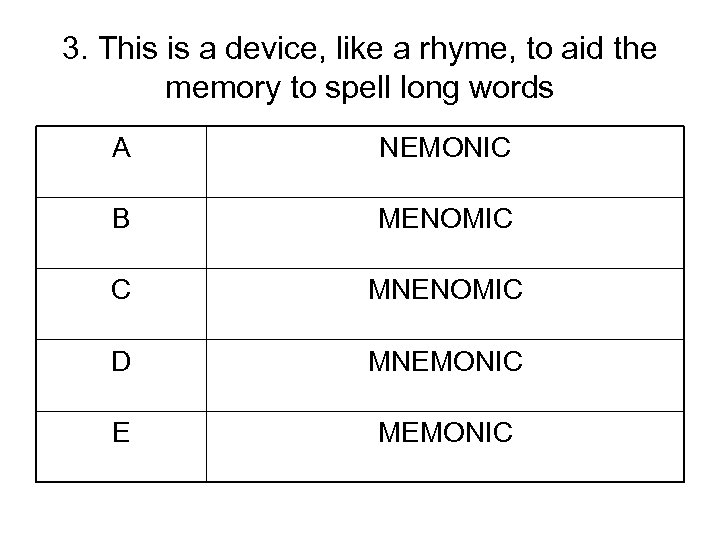 3. This is a device, like a rhyme, to aid the memory to spell long words

| A | NEMONIC |
|---|---|
| B | MENOMIC |
| C | MNENOMIC |
| D | MNEMONIC |
| E | MEMONIC |